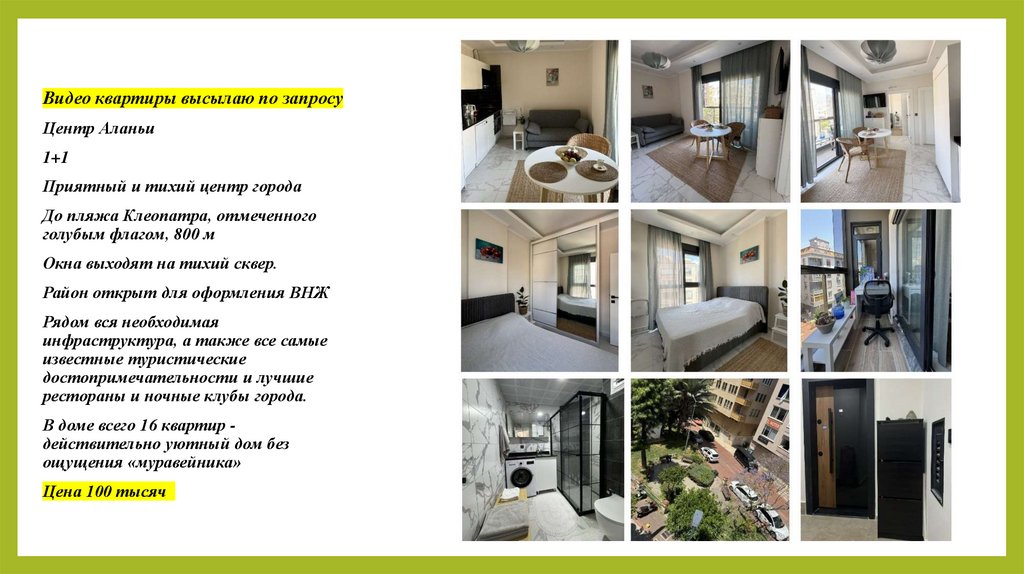 Видео квартиры высылаю по запросу

Центр Аланьи

1+1

Приятный и тихий центр города

До пляжа Клеопатра, отмеченного голубым флагом, 800 м

Окна выходят на тихий сквер.

Район открыт для оформления ВНЖ

Рядом вся необходимая инфраструктура, а также все самые известные туристические достопримечательности и лучшие рестораны и ночные клубы города.

В доме всего 16 квартир - действительно уютный дом без ощущения «муравейника»

Цена 100 тысяч